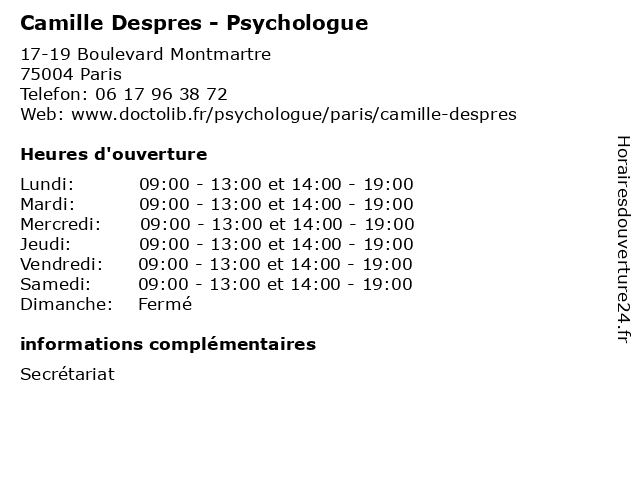 Camille Despres - Psychologue

17-19 Boulevard Montmartre
75004 Paris
Telefon: 06 17 96 38 72
Web: www.doctolib.fr/psychologue/paris/camille-despres

Heures d'ouverture

| | |
|---|---|
| Lundi: | 09:00 - 13:00 et 14:00 - 19:00 |
| Mardi: | 09:00 - 13:00 et 14:00 - 19:00 |
| Mercredi: | 09:00 - 13:00 et 14:00 - 19:00 |
| Jeudi: | 09:00 - 13:00 et 14:00 - 19:00 |
| Vendredi: | 09:00 - 13:00 et 14:00 - 19:00 |
| Samedi: | 09:00 - 13:00 et 14:00 - 19:00 |
| Dimanche: | Fermé |

informations complémentaires

Secrétariat

Horairesdouverture24.fr